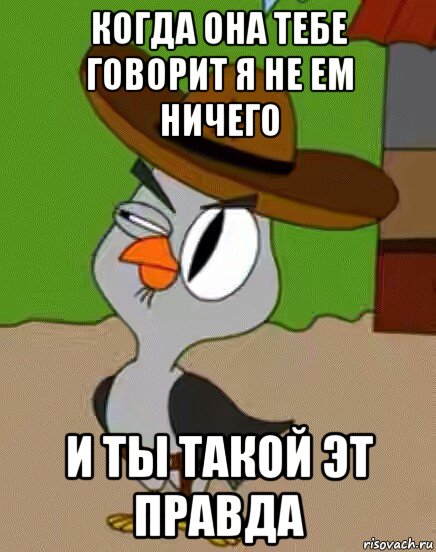 КОГДА ОНА ТЕБЕ ГОВОРИТ Я НЕ ЕМ НИЧЕГО

И ТЫ ТАКОЙ ЭТ ПРАВДА

risovach.ru